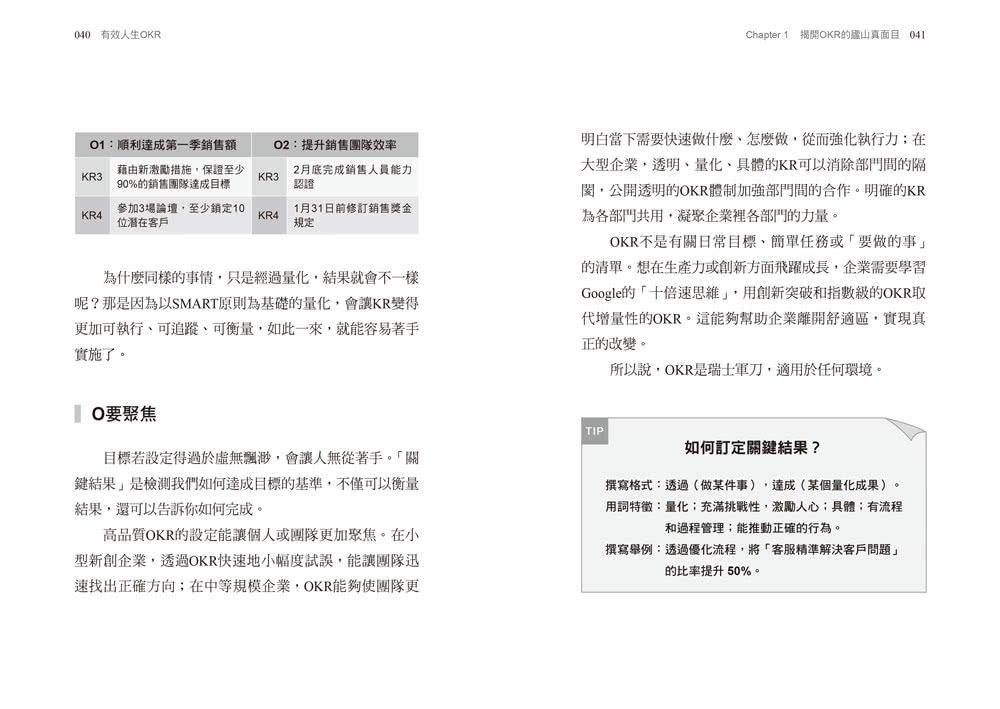 040　有效人生OKR

| O1：順利達成第一季銷售額 | | O2：提升銷售團隊效率 | |
|---|---|---|---|
| KR3 | 藉由新激勵措施，保證至少90%的銷售團隊達成目標 | KR3 | 2月底完成銷售人員能力認證 |
| KR4 | 參加3場論壇，至少鎖定10位潛在客戶 | KR4 | 1月31日前修訂銷售獎金規定 |

為什麼同樣的事情，只是經過量化，結果就會不一樣呢？那是因為以SMART原則為基礎的量化，會讓KR變得更加可執行、可追蹤、可衡量，如此一來，就能容易著手實施了。

O要聚焦

目標若設定得過於虛無飄渺，會讓人無從著手。「關鍵結果」是檢測我們如何達成目標的基準，不僅可以衡量結果，還可以告訴你如何完成。

高品質OKR的設定能讓個人或團隊更加聚焦。在小型新創企業，透過OKR快速地小幅度試誤，能讓團隊迅速找出正確方向；在中等規模企業，OKR能夠使團隊更

Chapter 1　揭開OKR的廬山真面目　041

明白當下需要快速做什麼、怎麼做，從而強化執行力；在大型企業，透明、量化、具體的KR可以消除部門間的隔閡，公開透明的OKR體制加強部門間的合作。明確的KR為各部門共用，凝聚企業裡各部門的力量。

OKR不是有關日常目標、簡單任務或「要做的事」的清單。想在生產力或創新方面飛躍成長，企業需要學習Google的「十倍速思維」，用創新突破和指數級的OKR取代增量性的OKR。這能夠幫助企業離開舒適區，實現真正的改變。

所以說，OKR是瑞士軍刀，適用於任何環境。

TIP

如何訂定關鍵結果？

撰寫格式：透過（做某件事），達成（某個量化成果）。
用詞特徵：量化；充滿挑戰性，激勵人心；具體；有流程和過程管理；能推動正確的行為。
撰寫舉例：透過優化流程，將「客服精準解決客戶問題」的比率提升 50%。